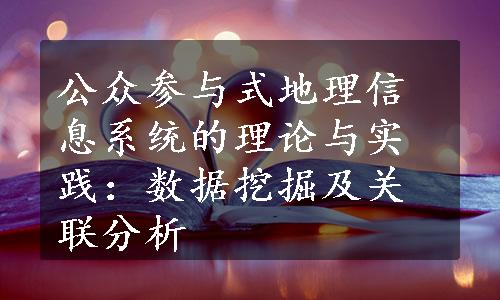 公众参与式地理信息系统的理论与实践：数据挖掘及关联分析